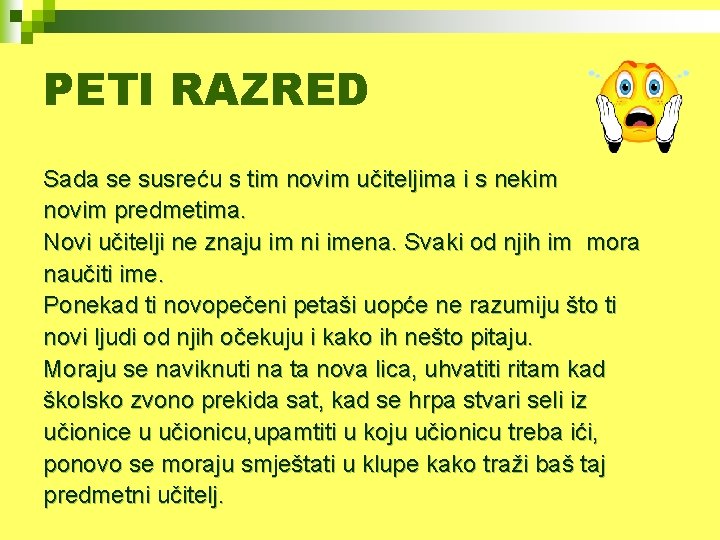 PETI RAZRED

Sada se susreću s tim novim učiteljima i s nekim novim predmetima.
Novi učitelji ne znaju im ni imena. Svaki od njih im mora naučiti ime.
Ponekad ti novopečeni petaši uopće ne razumiju što ti novi ljudi od njih očekuju i kako ih nešto pitaju.
Moraju se naviknuti na ta nova lica, uhvatiti ritam kad školsko zvono prekida sat, kad se hrpa stvari seli iz učionice u učionicu,upamtiti u koju učionicu treba ići, ponovo se moraju smještati u klupe kako traži baš taj predmetni učitelj.